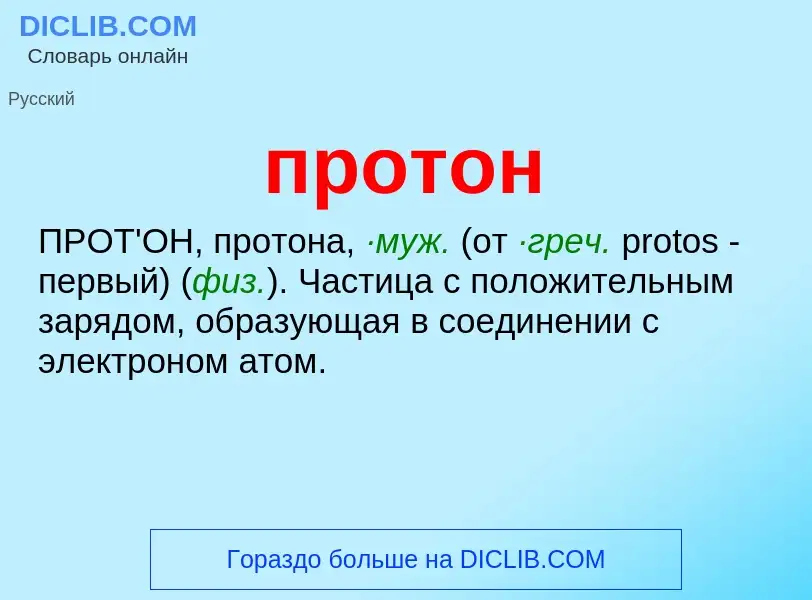 DICLIB.COM
Словарь онлайн

Русский

протон

ПРОТ'ОН, протона, ·муж. (от ·греч. protos - первый) (физ.). Частица с положительным зарядом, образующая в соединении с электроном атом.

Гораздо больше на DICLIB.COM